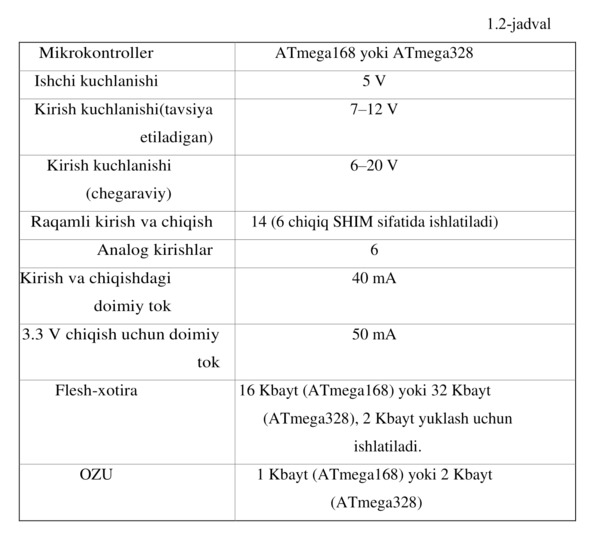 1.2-jadval

| Mikrokontroller | ATmega168 yoki ATmega328 |
|---|---|
| Ishchi kuchlanishi | 5 V |
| Kirish kuchlanishi(tavsiya etiladigan) | 7–12 V |
| Kirish kuchlanishi (chegaraviy) | 6–20 V |
| Raqamli kirish va chiqish | 14 (6 chiqiq SHIM sifatida ishlatiladi) |
| Analog kirishlar | 6 |
| Kirish va chiqishdagi doimiy tok | 40 mA |
| 3.3 V chiqish uchun doimiy tok | 50 mA |
| Flesh-xotira | 16 Kbayt (ATmega168) yoki 32 Kbayt (ATmega328), 2 Kbayt yuklash uchun ishlatiladi. |
| OZU | 1 Kbayt (ATmega168) yoki 2 Kbayt (ATmega328) |